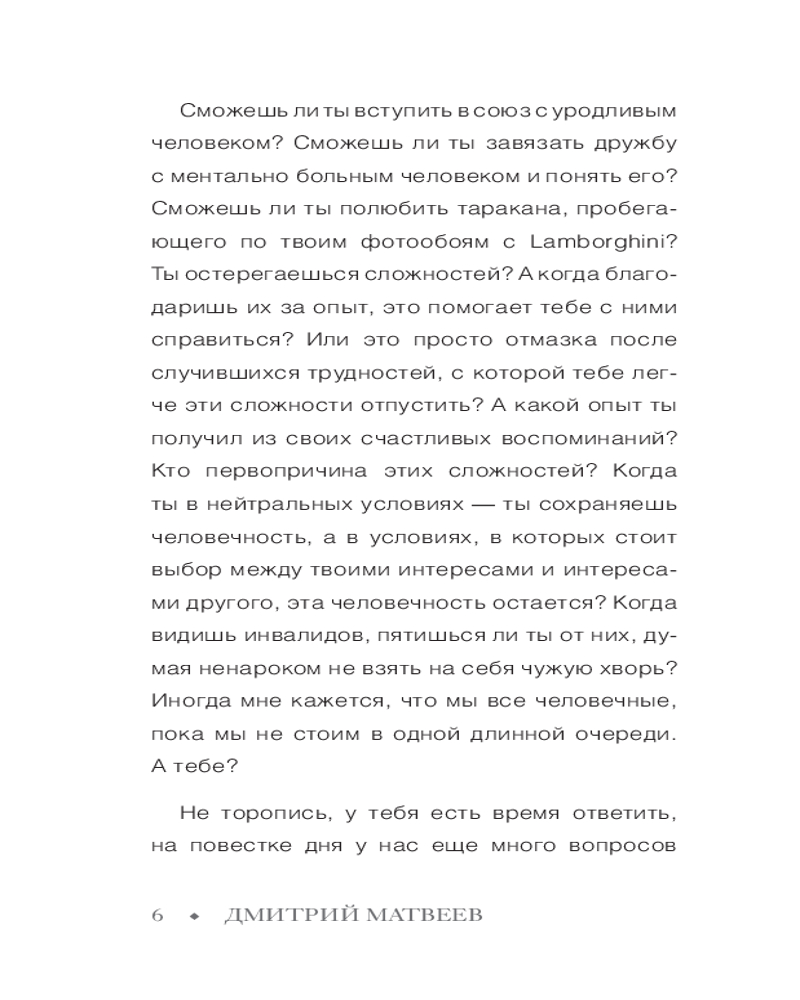 Сможешь ли ты вступить в союз с уродливым человеком? Сможешь ли ты завязать дружбу с ментально больным человеком и понять его? Сможешь ли ты полюбить таракана, пробегающего по твоим фотообоям с Lamborghini? Ты остерегаешься сложностей? А когда благодаришь их за опыт, это помогает тебе с ними справиться? Или это просто отмазка после случившихся трудностей, с которой тебе легче эти сложности отпустить? А какой опыт ты получил из своих счастливых воспоминаний? Кто первопричина этих сложностей? Когда ты в нейтральных условиях — ты сохраняешь человечность, а в условиях, в которых стоит выбор между твоими интересами и интересами другого, эта человечность остается? Когда видишь инвалидов, пятишься ли ты от них, думая ненароком не взять на себя чужую хворь? Иногда мне кажется, что мы все человечные, пока мы не стоим в одной длинной очереди. А тебе?

Не торопись, у тебя есть время ответить, на повестке дня у нас еще много вопросов

6 ◆ ДМИТРИЙ МАТВЕЕВ